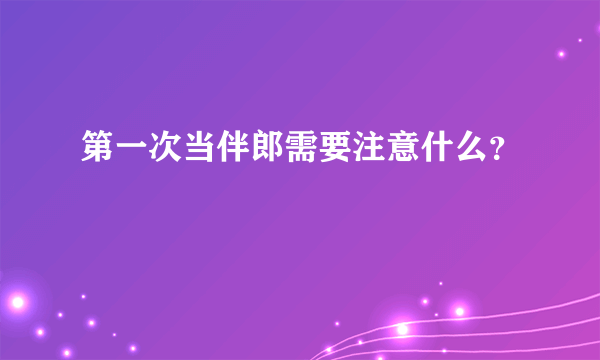 第一次当伴郎需要注意什么?